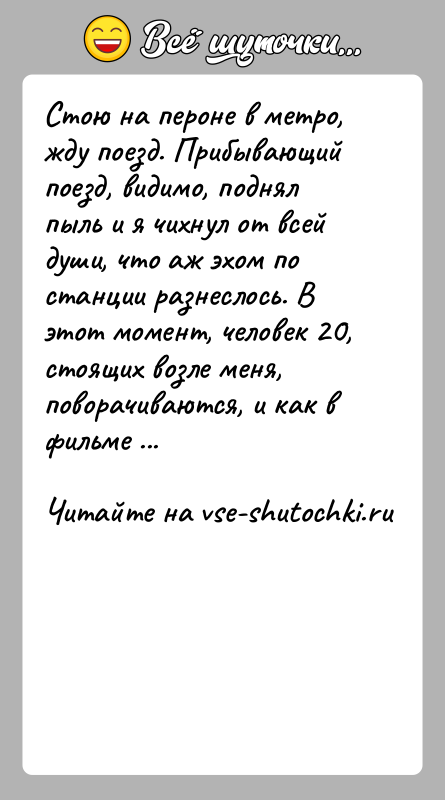 Всё шуточки...

Стою на пероне в метро, жду поезд. Прибывающий поезд, видимо, поднял пыль и я чихнул от всей души, что аж эхом по станции разнеслось. В этот момент, человек 20, стоящих возле меня, поворачиваются, и как в фильме ...

Читайте на vse-shutochki.ru